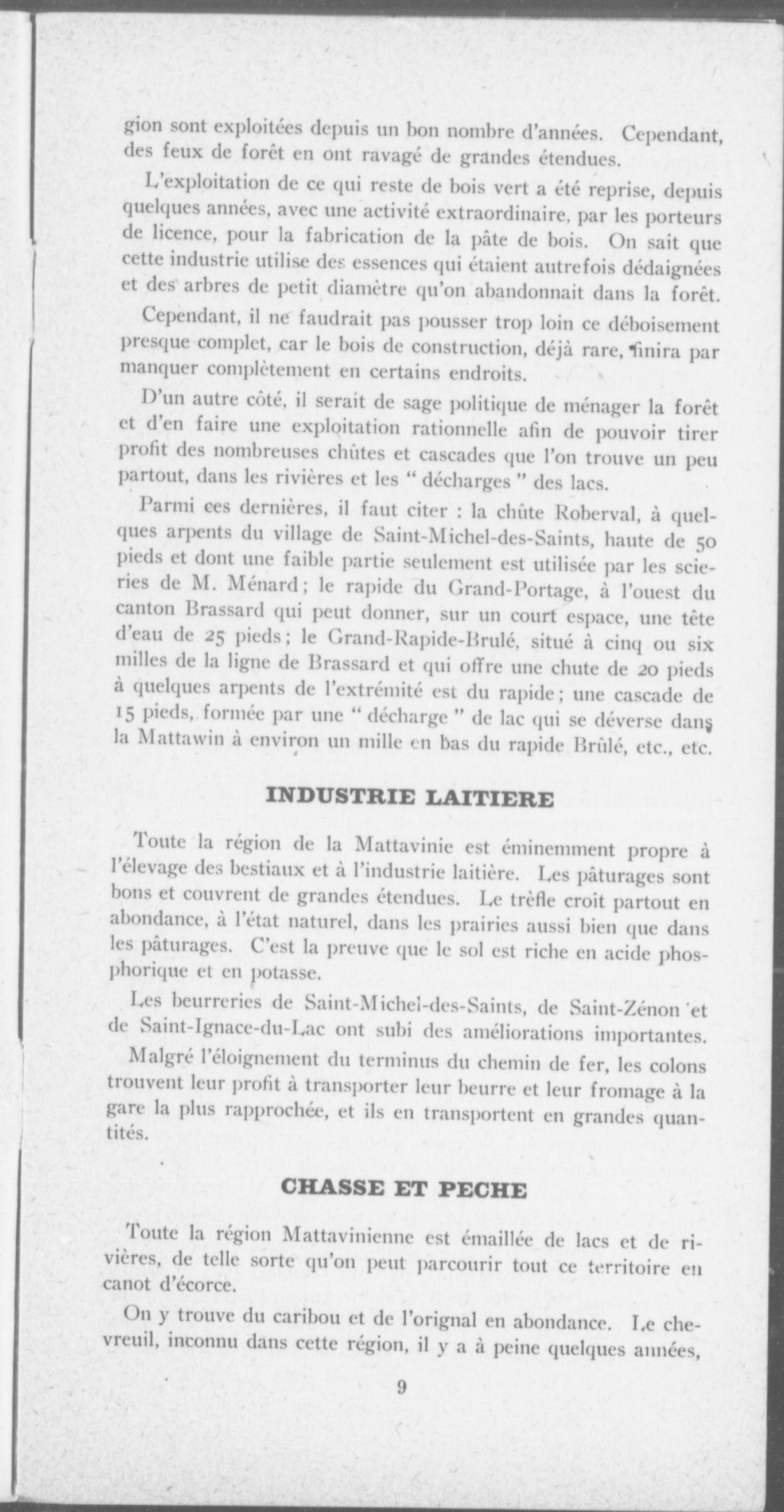 gion sont exploitées depuis un bon nombre d'années. Cependant, des feux de forêt en ont ravagé de grandes étendues.

L'exploitation de ce qui reste de bois vert a été reprise, depuis quelques années, avec une activité extraordinaire, par les porteurs de licence, pour la fabrication de la pâte de bois. On sait que cette industrie utilise des essences qui étaient autrefois dédaignées et des arbres de petit diamètre qu'on abandonnait dans la forêt.

Cependant, il ne faudrait pas pousser trop loin ce déboisement presque complet, car le bois de construction, déjà rare, finira par manquer complètement en certains endroits.

D'un autre côté, il serait de sage politique de ménager la forêt et d'en faire une exploitation rationnelle afin de pouvoir tirer profit des nombreuses chûtes et cascades que l'on trouve un peu partout, dans les rivières et les " décharges " des lacs.

Parmi ces dernières, il faut citer : la chûte Roberval, à quelques arpents du village de Saint-Michel-des-Saints, haute de 50 pieds et dont une faible partie seulement est utilisée par les scieries de M. Ménard ; le rapide du Grand-Portage, à l'ouest du canton Brassard qui peut donner, sur un court espace, une tête d'eau de 25 pieds ; le Grand-Rapide-Brulé, situé à cinq ou six milles de la ligne de Brassard et qui offre une chute de 20 pieds à quelques arpents de l'extrémité est du rapide ; une cascade de 15 pieds, formée par une " décharge " de lac qui se déverse dans la Mattawin à environ un mille en bas du rapide Brûlé, etc., etc.

INDUSTRIE LAITIERE

Toute la région de la Mattavinie est éminemment propre à l'élevage des bestiaux et à l'industrie laitière. Les pâturages sont bons et couvrent de grandes étendues. Le trèfle croit partout en abondance, à l'état naturel, dans les prairies aussi bien que dans les pâturages. C'est la preuve que le sol est riche en acide phosphorique et en potasse.

Les beurreries de Saint-Michel-des-Saints, de Saint-Zénon et de Saint-Ignace-du-Lac ont subi des améliorations importantes.

Malgré l'éloignement du terminus du chemin de fer, les colons trouvent leur profit à transporter leur beurre et leur fromage à la gare la plus rapprochée, et ils en transportent en grandes quantités.

CHASSE ET PECHE

Toute la région Mattavinienne est émaillée de lacs et de rivières, de telle sorte qu'on peut parcourir tout ce territoire en canot d'écorce.

On y trouve du caribou et de l'orignal en abondance. Le chevreuil, inconnu dans cette région, il y a à peine quelques années,

9